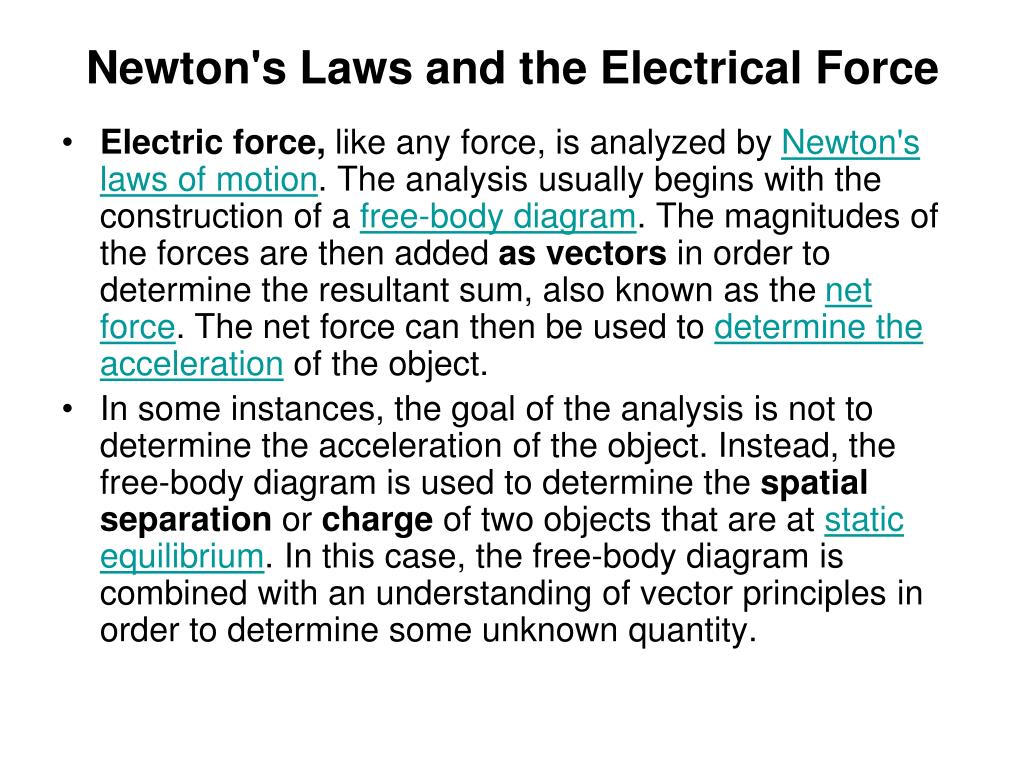 Newton's Laws and the Electrical Force

• Electric force, like any force, is analyzed by Newton's laws of motion. The analysis usually begins with the construction of a free-body diagram. The magnitudes of the forces are then added as vectors in order to determine the resultant sum, also known as the net force. The net force can then be used to determine the acceleration of the object.

• In some instances, the goal of the analysis is not to determine the acceleration of the object. Instead, the free-body diagram is used to determine the spatial separation or charge of two objects that are at static equilibrium. In this case, the free-body diagram is combined with an understanding of vector principles in order to determine some unknown quantity.